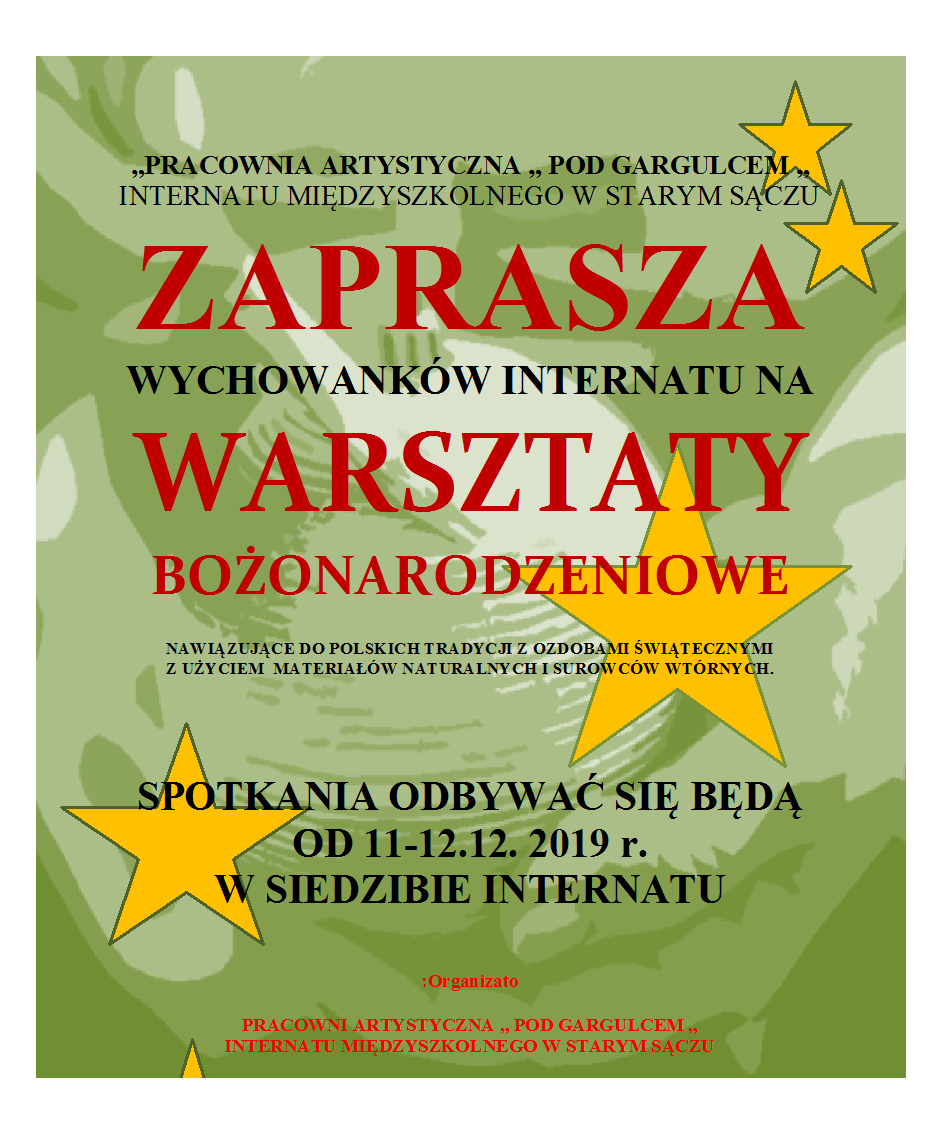 „PRACOWNIA ARTYSTYCZNA „ POD GARGULCEM „
INTERNATU MIĘDZYSZKOLNEGO W STARYM SĄCZU

ZAPRASZA

WYCHOWANKÓW INTERNATU NA

WARSZTATY

BOŻONARODZENIOWE

NAWIĄZUJĄCE DO POLSKICH TRADYCJI Z OZDOBAMI ŚWIĄTECZNYMI
Z UŻYCIEM MATERIAŁÓW NATURALNYCH I SUROWCÓW WTÓRNYCH.

SPOTKANIA ODBYWAĆ SIĘ BĘDĄ
OD 11-12.12. 2019 r.
W SIEDZIBIE INTERNATU

:Organizato

PRACOWNI ARTYSTYCZNA „ POD GARGULCEM „
INTERNATU MIĘDZYSZKOLNEGO W STARYM SĄCZU